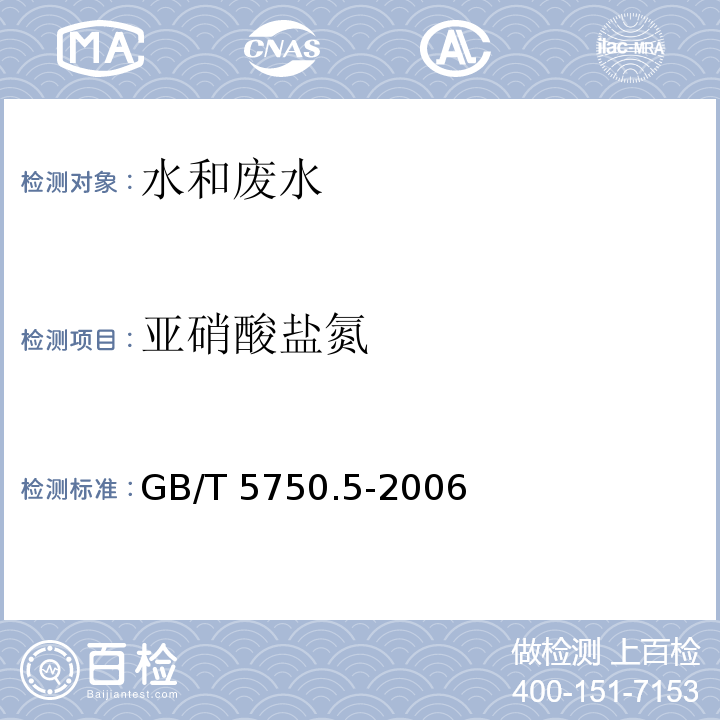 MA CNAS AL ilac-MRA

检测对象：水和废水

检测项目：亚硝酸盐氮

检测标准：GB/T 5750.5-2006

百检
Baijiantest.com

做检测 上百检
400-151-7153